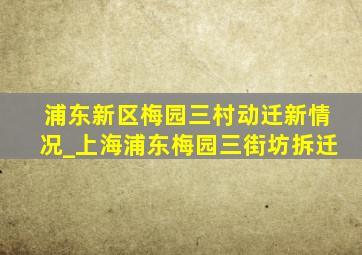 浦东新区梅园三村动迁新情况_上海浦东梅园三街坊拆迁